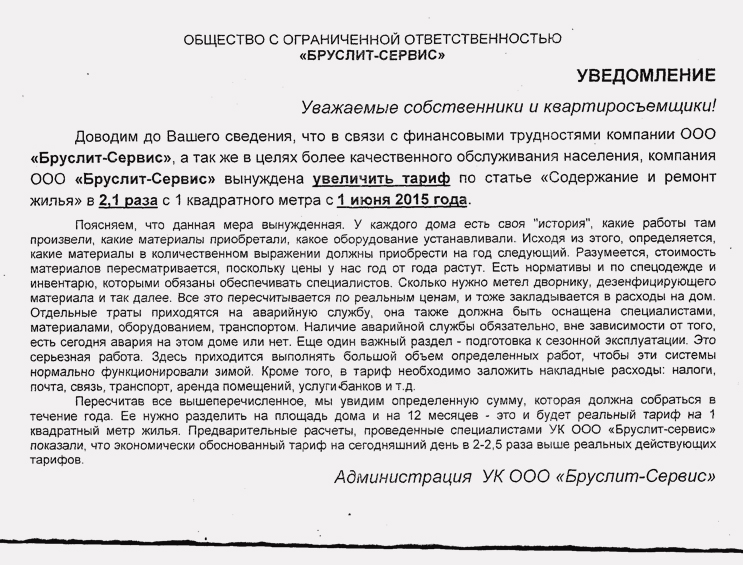 ОБЩЕСТВО С ОГРАНИЧЕННОЙ ОТВЕТСТВЕННОСТЬЮ
«БРУСЛИТ-СЕРВИС»

УВЕДОМЛЕНИЕ

Уважаемые собственники и квартиросъемщики!

Доводим до Вашего сведения, что в связи с финансовыми трудностями компании ООО «Бруслит-Сервис», а так же в целях более качественного обслуживания населения, компания ООО «Бруслит-Сервис» вынуждена увеличить тариф по статье «Содержание и ремонт жилья» в 2,1 раза с 1 квадратного метра с 1 июня 2015 года.

Поясняем, что данная мера вынужденная. У каждого дома есть своя "история", какие работы там произвели, какие материалы приобретали, какое оборудование устанавливали. Исходя из этого, определяется, какие материалы в количественном выражении должны приобрести на год следующий. Разумеется, стоимость материалов пересматривается, поскольку цены у нас год от года растут. Есть нормативы и по спецодежде и инвентарю, которыми обязаны обеспечивать специалистов. Сколько нужно метел дворнику, дезенфицирующего материала и так далее. Все это пересчитывается по реальным ценам, и тоже закладывается в расходы на дом. Отдельные траты приходятся на аварийную службу, она также должна быть оснащена специалистами, материалами, оборудованием, транспортом. Наличие аварийной службы обязательно, вне зависимости от того, есть сегодня авария на этом доме или нет. Еще один важный раздел - подготовка к сезонной эксплуатации. Это серьезная работа. Здесь приходится выполнять большой объем определенных работ, чтобы эти системы нормально функционировали зимой. Кроме того, в тариф необходимо заложить накладные расходы: налоги, почта, связь, транспорт, аренда помещений, услуги банков и т.д.

Пересчитав все вышеперечисленное, мы увидим определенную сумму, которая должна собраться в течение года. Ее нужно разделить на площадь дома и на 12 месяцев - это и будет реальный тариф на 1 квадратный метр жилья. Предварительные расчеты, проведенные специалистами УК ООО «Бруслит-сервис» показали, что экономически обоснованный тариф на сегодняшний день в 2-2,5 раза выше реальных действующих тарифов.

Администрация УК ООО «Бруслит-Сервис»